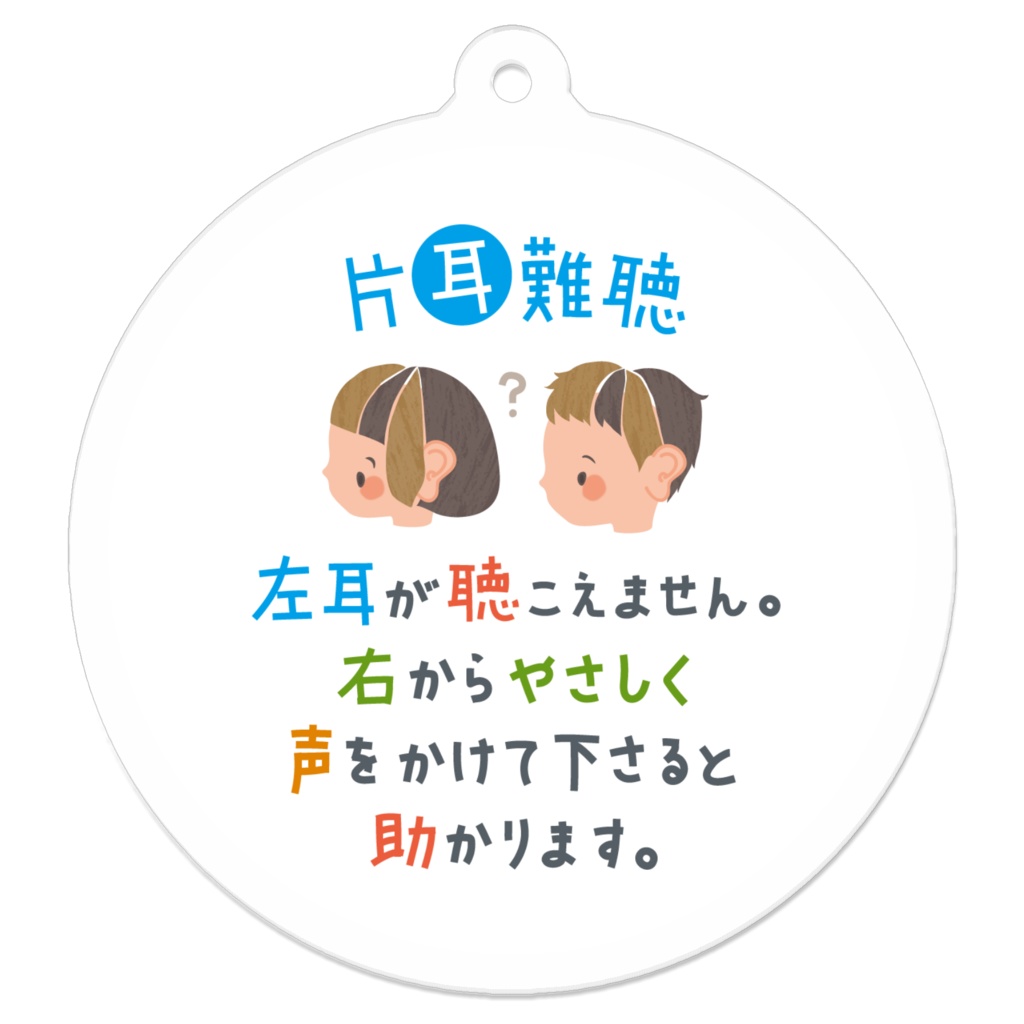 片耳難聴

?

左耳が聴こえません。
右からやさしく
声をかけて下さると
助かります。